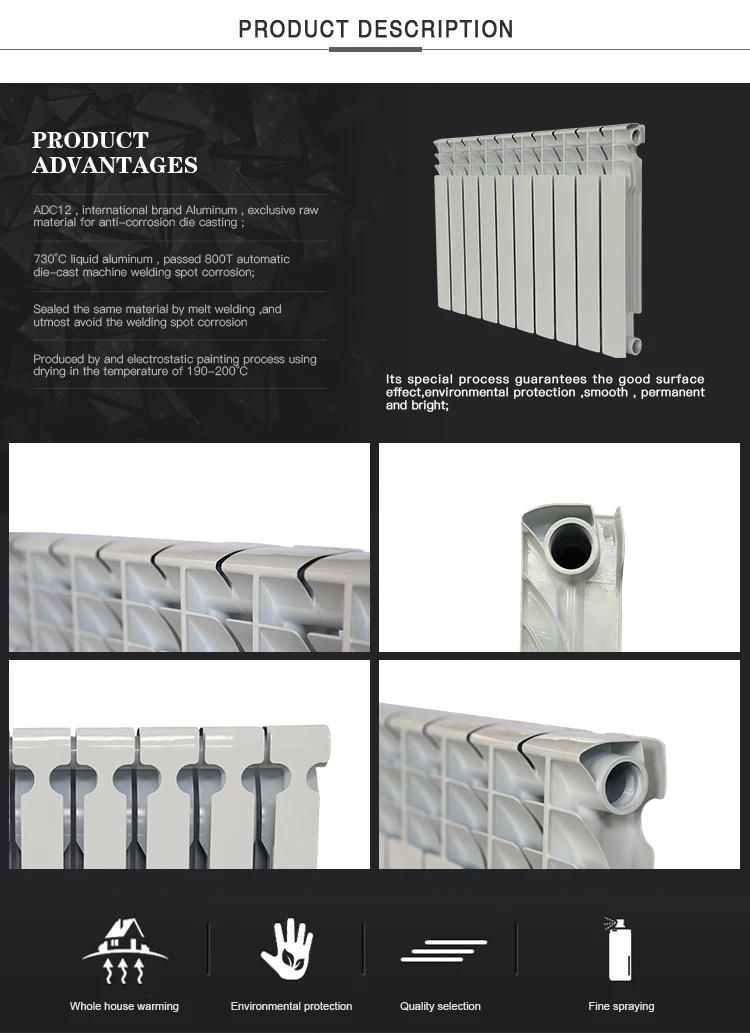 PRODUCT DESCRIPTION

PRODUCT ADVANTAGES

ADC12 , international brand Aluminum , exclusive raw material for anti-corrosion die casting ;

730°C liquid aluminum , passed 800T automatic die-cast machine welding spot corrosion;

Sealed the same material by melt welding ,and utmost avoid the welding spot corrosion

Produced by and electrostatic painting process using drying in the temperature of 190-200°C

Its special process guarantees the good surface effect,environmental protection ,smooth , permanent and bright;

Whole house warming

Environmental protection

Quality selection

Fine spraying